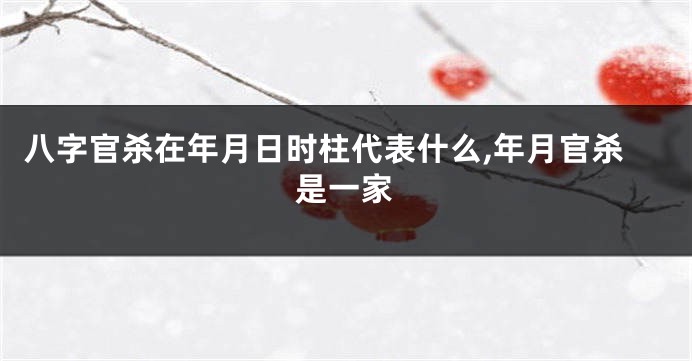 八字官杀在年月日时柱代表什么,年月官杀是一家